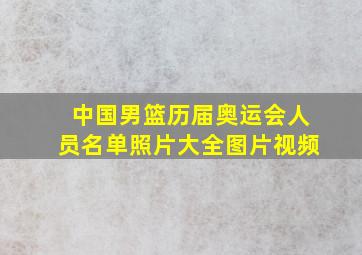 中国男篮历届奥运会人员名单照片大全图片视频